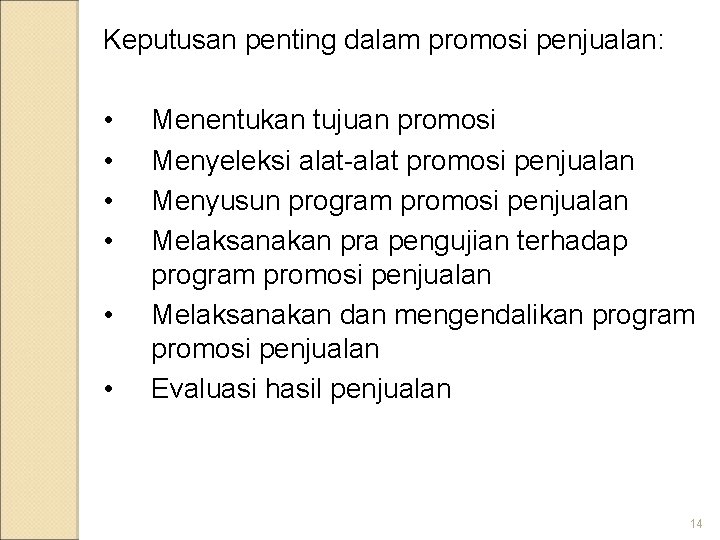 Keputusan penting dalam promosi penjualan:

• Menentukan tujuan promosi
• Menyeleksi alat-alat promosi penjualan
• Menyusun program promosi penjualan
• Melaksanakan pra pengujian terhadap program promosi penjualan
• Melaksanakan dan mengendalikan program promosi penjualan
• Evaluasi hasil penjualan

14